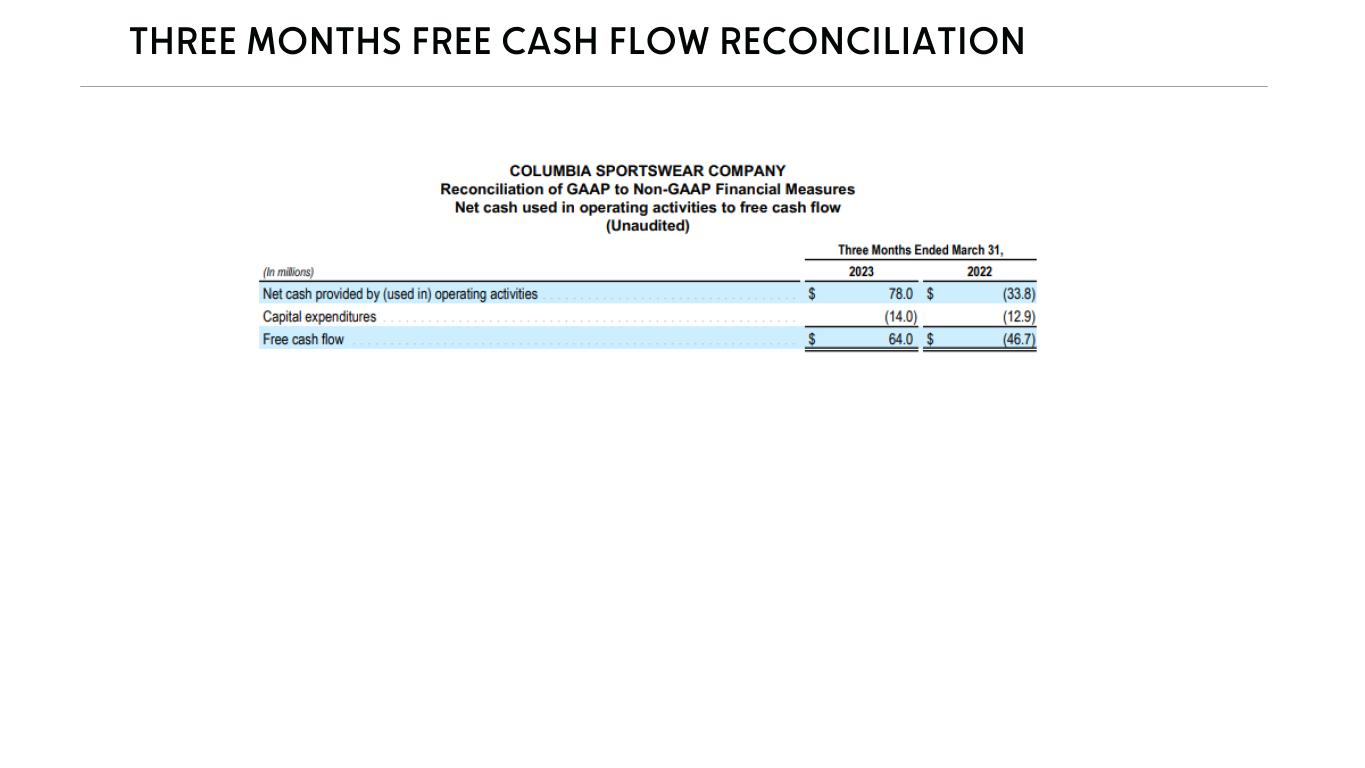 THREE MONTHS FREE CASH FLOW RECONCILIATION

COLUMBIA SPORTSWEAR COMPANY
Reconciliation of GAAP to Non-GAAP Financial Measures
Net cash used in operating activities to free cash flow
(Unaudited)

| | Three Months Ended March 31, | |
|---|---|---|
| (In millions) | 2023 | 2022 |
| Net cash provided by (used in) operating activities | \$ 78.0 | \$ (33.8) |
| Capital expenditures | (14.0) | (12.9) |
| Free cash flow | \$ 64.0 | \$ (46.7) |